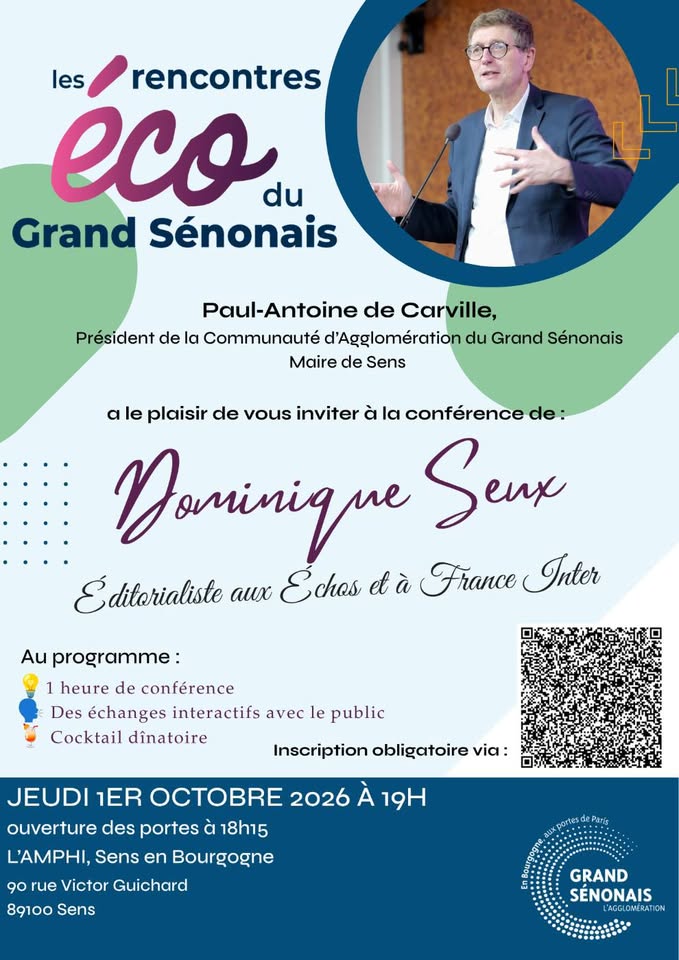 les rencontres éco du Grand Sénonais

Paul-Antoine de Carville,
Président de la Communauté d'Agglomération du Grand Sénonais
Maire de Sens

a le plaisir de vous inviter à la conférence de :

Dominique Seux

Éditorialiste aux Échos et à France Inter

Au programme :
1 heure de conférence
Des échanges interactifs avec le public
Cocktail dînatoire

Inscription obligatoire via :

JEUDI 1ER OCTOBRE 2026 À 19H
ouverture des portes à 18h15
L'AMPHI, Sens en Bourgogne
90 rue Victor Guichard
89100 Sens

En Bourgogne, aux portes de Paris
GRAND SÉNONAIS
L'AGGLOMÉRATION